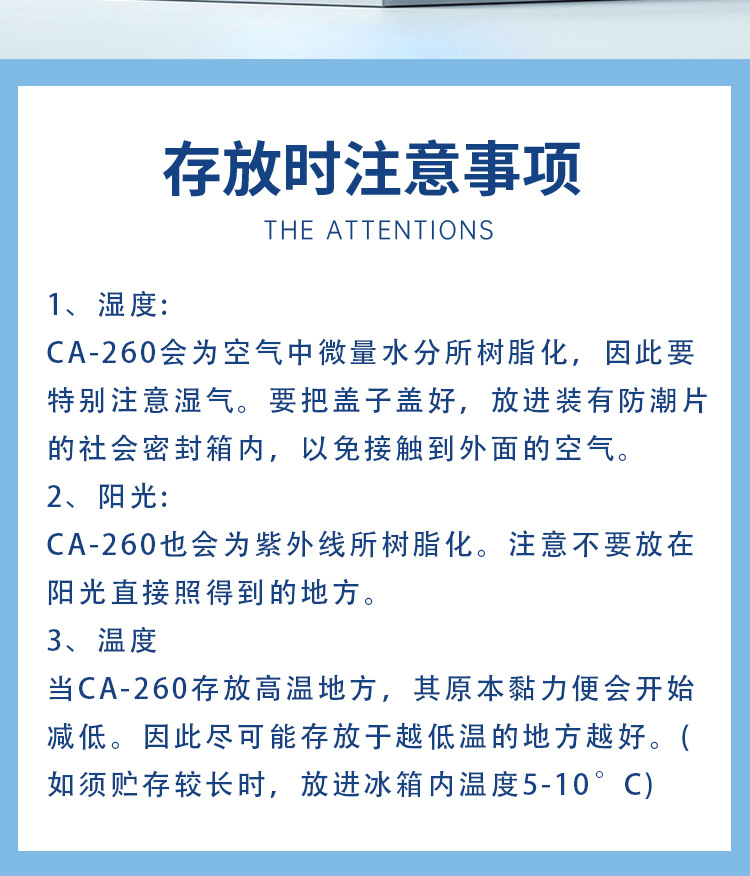 存放时注意事项

THE ATTENTIONS

1、湿度:

CA-260会为空气中微量水分所树脂化，因此要特别注意湿气。要把盖子盖好，放进装有防潮片的社会密封箱内，以免接触到外面的空气。

2、阳光:

CA-260也会为紫外线所树脂化。注意不要放在阳光直接照得到的地方。

3、温度

当CA-260存放高温地方，其原本黏力便会开始减低。因此尽可能存放于越低温的地方越好。(如须贮存较长时，放进冰箱内温度5-10°C)